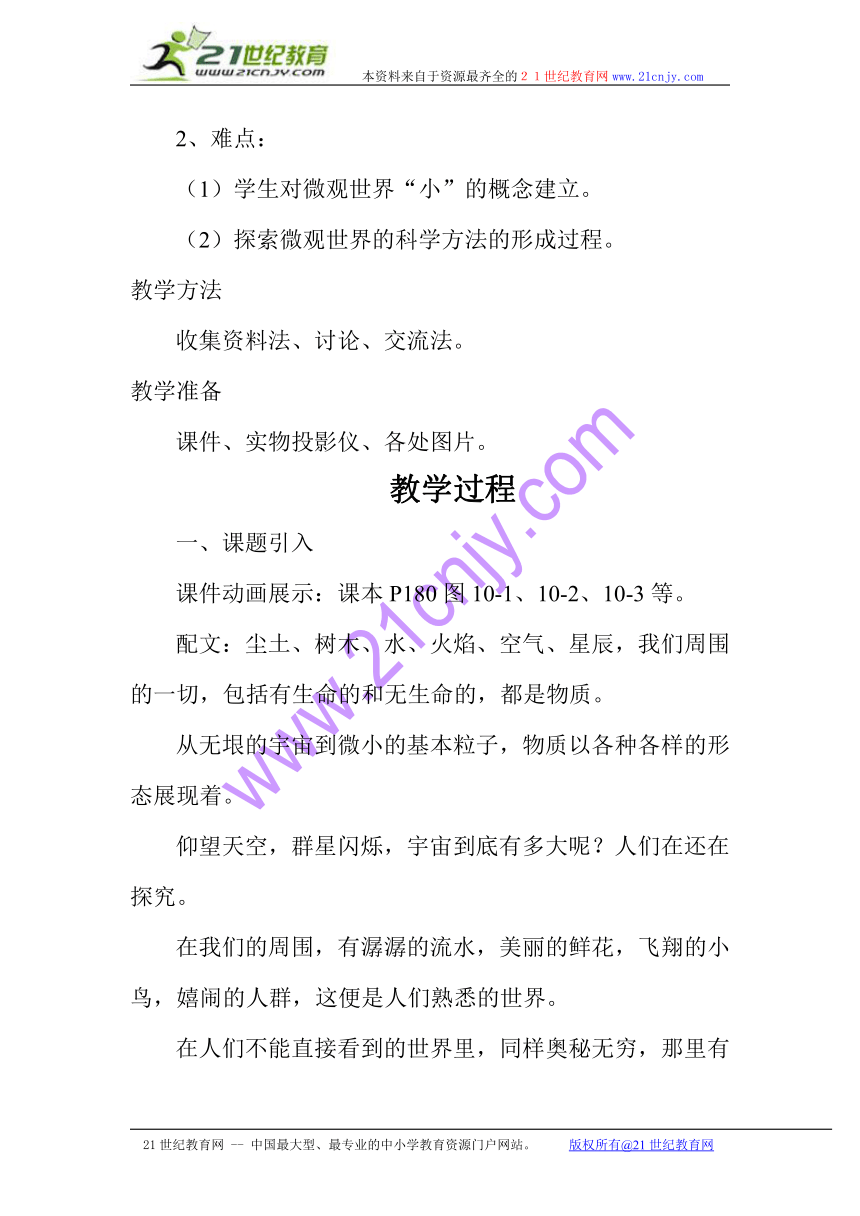 21世纪教育
www.21cnjy.com
本资料来自于资源最齐全的２１世纪教育网 www.21cnjy.com

2、难点：

（1）学生对微观世界“小”的概念建立。

（2）探索微观世界的科学方法的形成过程。

教学方法

收集资料法、讨论、交流法。

教学准备

课件、实物投影仪、各处图片。

教学过程

一、课题引入

课件动画展示：课本 P180 图 10-1、10-2、10-3 等。

配文：尘土、树木、水、火焰、空气、星辰，我们周围的一切，包括有生命的和无生命的，都是物质。

从无垠的宇宙到微小的基本粒子，物质以各种各样的形态展现着。

仰望天空，群星闪烁，宇宙到底有多大呢？人们在还在探究。

在我们的周围，有潺潺的流水，美丽的鲜花，飞翔的小鸟，嬉闹的人群，这便是人们熟悉的世界。

在人们不能直接看到的世界里，同样奥秘无穷，那里有

www.21cnjy.com

21 世纪教育网 -- 中国最大型、最专业的中小学教育资源门户网站。 版权所有@21 世纪教育网